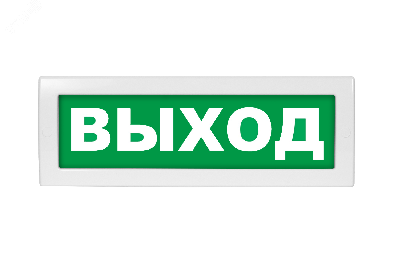 ВЫХОД